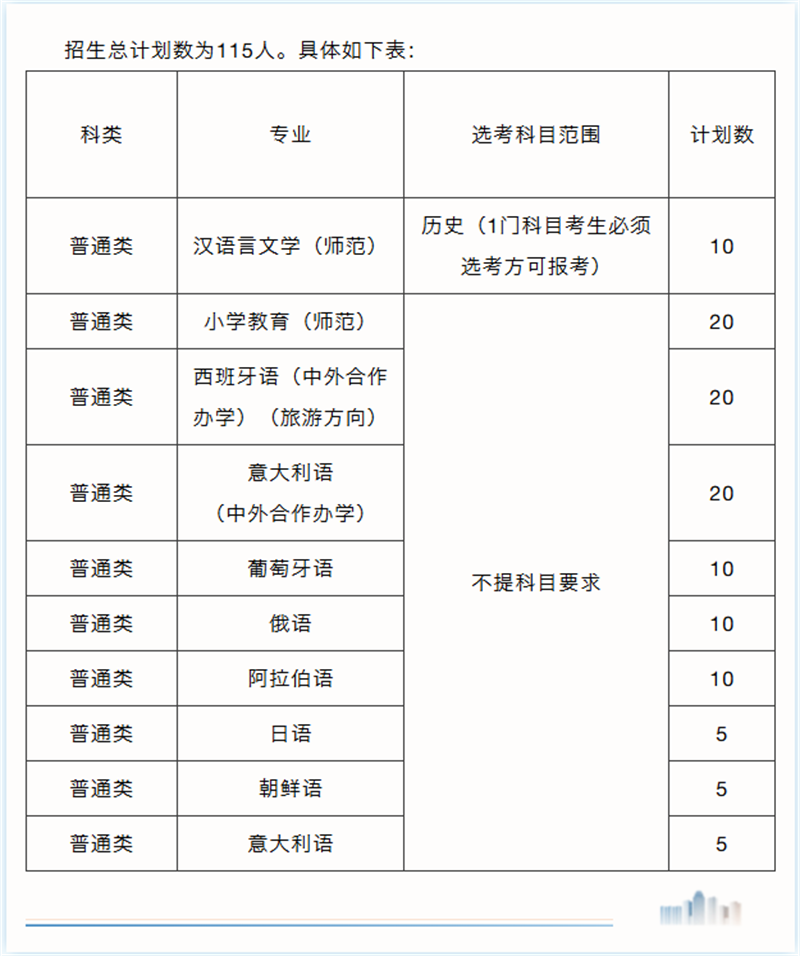 招生总计划数为115人。具体如下表：

| 科类 | 专业 | 选考科目范围 | 计划数 |
|---|---|---|---|
| 普通类 | 汉语言文学（师范） | 历史（1门科目考生必须选考方可报考） | 10 |
| 普通类 | 小学教育（师范） | 不提科目要求 | 20 |
| 普通类 | 西班牙语（中外合作办学）（旅游方向） | 不提科目要求 | 20 |
| 普通类 | 意大利语（中外合作办学） | 不提科目要求 | 20 |
| 普通类 | 葡萄牙语 | 不提科目要求 | 10 |
| 普通类 | 俄语 | 不提科目要求 | 10 |
| 普通类 | 阿拉伯语 | 不提科目要求 | 10 |
| 普通类 | 日语 | 不提科目要求 | 5 |
| 普通类 | 朝鲜语 | 不提科目要求 | 5 |
| 普通类 | 意大利语 | 不提科目要求 | 5 |